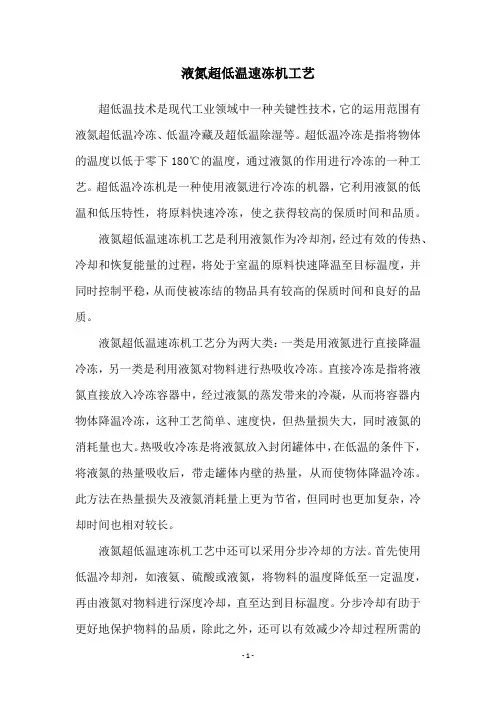 液氮超低温速冻机工艺

超低温技术是现代工业领域中一种关键性技术，它的运用范围有液氮超低温冷冻、低温冷藏及超低温除湿等。超低温冷冻是指将物体的温度以低于零下 180℃的温度，通过液氮的作用进行冷冻的一种工艺。超低温冷冻机是一种使用液氮进行冷冻的机器，它利用液氮的低温和低压特性，将原料快速冷冻，使之获得较高的保质时间和品质。

液氮超低温速冻机工艺是利用液氮作为冷却剂，经过有效的传热、冷却和恢复能量的过程，将处于室温的原料快速降温至目标温度，并同时控制平稳，从而使被冻结的物品具有较高的保质时间和良好的品质。

液氮超低温速冻机工艺分为两大类：一类是用液氮进行直接降温冷冻，另一类是利用液氮对物料进行热吸收冷冻。直接冷冻是指将液氮直接放入冷冻容器中，经过液氮的蒸发带来的冷凝，从而将容器内物体降温冷冻，这种工艺简单、速度快，但热量损失大，同时液氮的消耗量也大。热吸收冷冻是将液氮放入封闭罐体中，在低温的条件下，将液氮的热量吸收后，带走罐体内壁的热量，从而使物体降温冷冻。此方法在热量损失及液氮消耗量上更为节省，但同时也更加复杂，冷却时间也相对较长。

液氮超低温速冻机工艺中还可以采用分步冷却的方法。首先使用低温冷却剂，如液氨、硫酸或液氮，将物料的温度降低至一定温度，再由液氮对物料进行深度冷却，直至达到目标温度。分步冷却有助于更好地保护物料的品质，除此之外，还可以有效减少冷却过程所需的

- 1 -